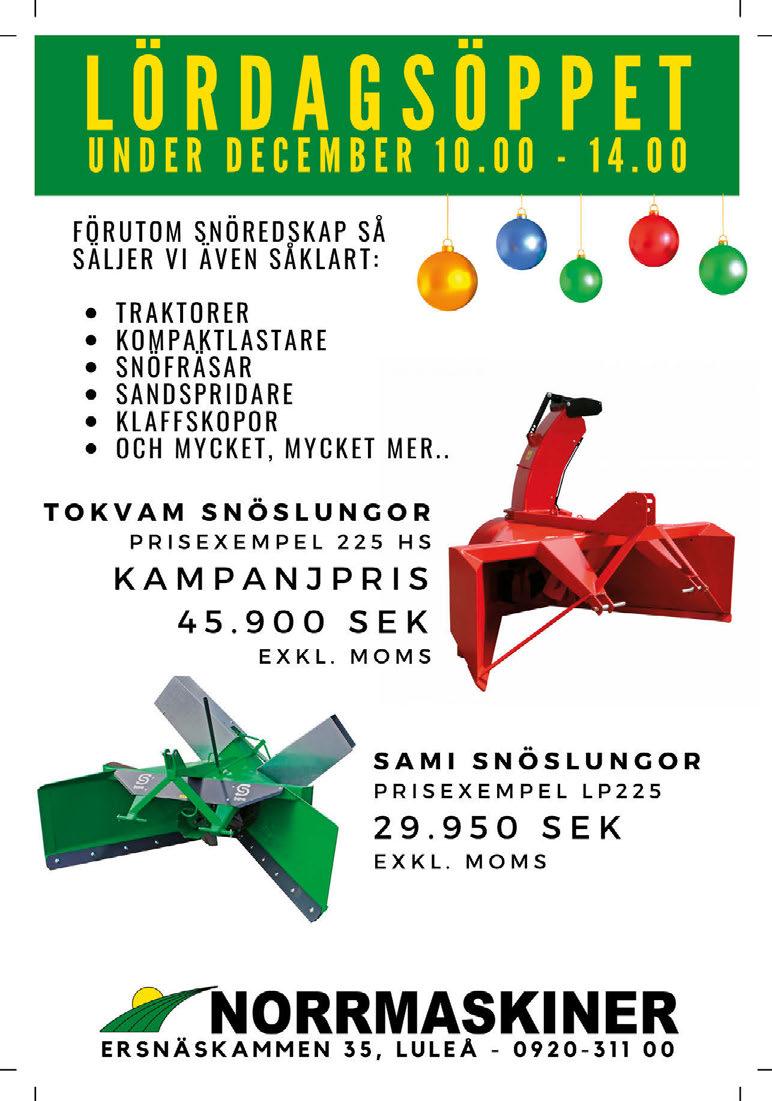 LÖRDAGSÖPPET
UNDER DECEMBER 10.00 - 14.00

FÖRUTOM SNÖREDSKAP SÅ SÄLJER VI ÄVEN SÅKLART:

• TRAKTORER
• KOMPAKTLASTARE
• SNÖFRÄSAR
• SANDSPRIDARE
• KLAFFSKOPOR
• OCH MYCKET, MYCKET MER..

TOKVAM SNÖSLUNGOR
PRISEXEMPEL 225 HS
KAMPANJPRIS
45.900 SEK
EXKL. MOMS

SAMI SNÖSLUNGOR
PRISEXEMPEL LP225
29.950 SEK
EXKL. MOMS

NORRMASKINER
ERSNÄSKAMMEN 35, LULEÅ - 0920-311 00